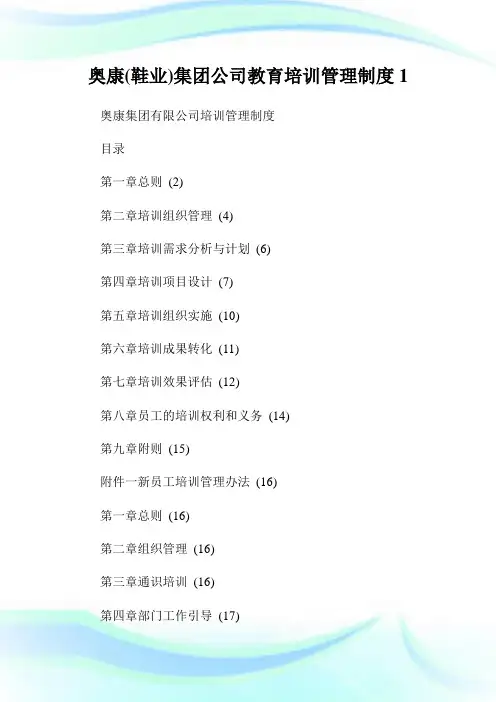 奥康(鞋业)集团公司教育培训管理制度 1

奥康集团有限公司培训管理制度

目录

第一章总则 (2)

第二章培训组织管理 (4)

第三章培训需求分析与计划 (6)

第四章培训项目设计 (7)

第五章培训组织实施 (10)

第六章培训成果转化 (11)

第七章培训效果评估 (12)

第八章员工的培训权利和义务 (14)

第九章附则 (15)

附件一新员工培训管理办法 (16)

第一章总则 (16)

第二章组织管理 (16)

第三章通识培训 (16)

第四章部门工作引导 (17)